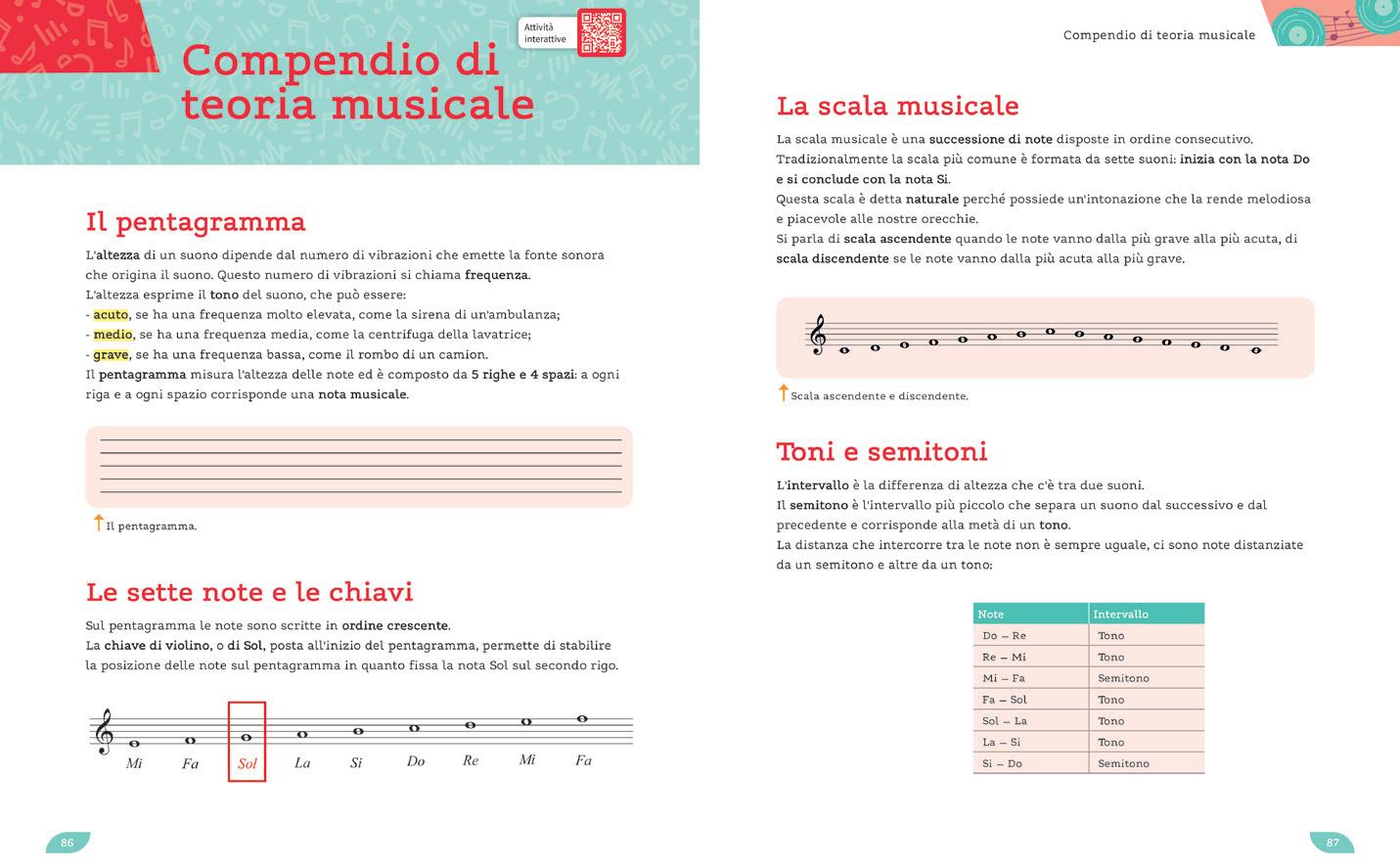 Attività interattive

Compendio di teoria musicale

Il pentagramma

L'altezza di un suono dipende dal numero di vibrazioni che emette la fonte sonora che origina il suono. Questo numero di vibrazioni si chiama frequenza.
L'altezza esprime il tono del suono, che può essere:
- acuto, se ha una frequenza molto elevata, come la sirena di un'ambulanza;
- medio, se ha una frequenza media, come la centrifuga della lavatrice;
- grave, se ha una frequenza bassa, come il rombo di un camion.
Il pentagramma misura l'altezza delle note ed è composto da 5 righe e 4 spazi: a ogni riga e a ogni spazio corrisponde una nota musicale.

Il pentagramma.

Le sette note e le chiavi

Sul pentagramma le note sono scritte in ordine crescente.
La chiave di violino, o di Sol, posta all'inizio del pentagramma, permette di stabilire la posizione delle note sul pentagramma in quanto fissa la nota Sol sul secondo rigo.

Mi Fa Sol La Si Do Re Mi Fa

86

Compendio di teoria musicale

La scala musicale

La scala musicale è una successione di note disposte in ordine consecutivo.
Tradizionalmente la scala più comune è formata da sette suoni: inizia con la nota Do e si conclude con la nota Si.
Questa scala è detta naturale perché possiede un'intonazione che la rende melodiosa e piacevole alle nostre orecchie.
Si parla di scala ascendente quando le note vanno dalla più grave alla più acuta, di scala discendente se le note vanno dalla più acuta alla più grave.

Scala ascendente e discendente.

Toni e semitoni

L'intervallo è la differenza di altezza che c'è tra due suoni.
Il semitono è l'intervallo più piccolo che separa un suono dal successivo e dal precedente e corrisponde alla metà di un tono.
La distanza che intercorre tra le note non è sempre uguale, ci sono note distanziate da un semitono e altre da un tono:

| Note | Intervallo |
|---|---|
| Do – Re | Tono |
| Re – Mi | Tono |
| Mi – Fa | Semitono |
| Fa – Sol | Tono |
| Sol – La | Tono |
| La – Si | Tono |
| Si – Do | Semitono |

87